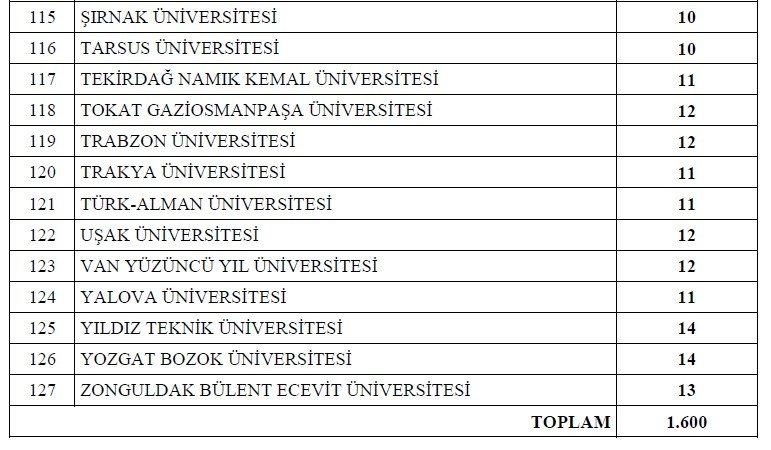 | 115 | ŞIRNAK ÜNİVERSİTESİ | 10 |
|---|---|---|
| 116 | TARSUS ÜNİVERSİTESİ | 10 |
| 117 | TEKİRDAĞ NAMIK KEMAL ÜNİVERSİTESİ | 11 |
| 118 | TOKAT GAZİOSMANPAŞA ÜNİVERSİTESİ | 12 |
| 119 | TRABZON ÜNİVERSİTESİ | 12 |
| 120 | TRAKYA ÜNİVERSİTESİ | 11 |
| 121 | TÜRK-ALMAN ÜNİVERSİTESİ | 11 |
| 122 | UŞAK ÜNİVERSİTESİ | 12 |
| 123 | VAN YÜZÜNCÜ YIL ÜNİVERSİTESİ | 12 |
| 124 | YALOVA ÜNİVERSİTESİ | 11 |
| 125 | YILDIZ TEKNİK ÜNİVERSİTESİ | 14 |
| 126 | YOZGAT BOZOK ÜNİVERSİTESİ | 14 |
| 127 | ZONGULDAK BÜLENT ECEVİT ÜNİVERSİTESİ | 13 |
| TOPLAM | | 1.600 |